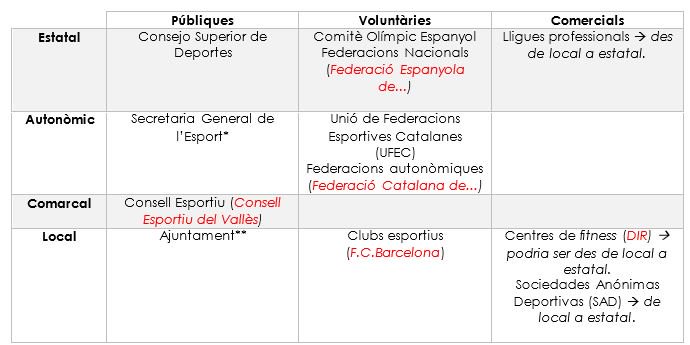 | | Públiques | Voluntàries | Comercials |
|---|---|---|---|
| Estatal | Consejo Superior de Deportes | Comitè Olímpic Espanyol Federacions Nacionals (Federació Espanyola de...) | Lligues professionals → des de local a estatal. |
| Autonòmic | Secretaria General de l'Esport* | Unió de Federacions Esportives Catalanes (UFEC) Federacions autonòmiques (Federació Catalana de...) | |
| Comarcal | Consell Esportiu (Consell Esportiu del Vallès) | | |
| Local | Ajuntament** | Clubs esportius (F.C.Barcelona) | Centres de fitness (DIR) → podria ser des de local a estatal. Sociedades Anónimas Deportivas (SAD) → de local a estatal. |